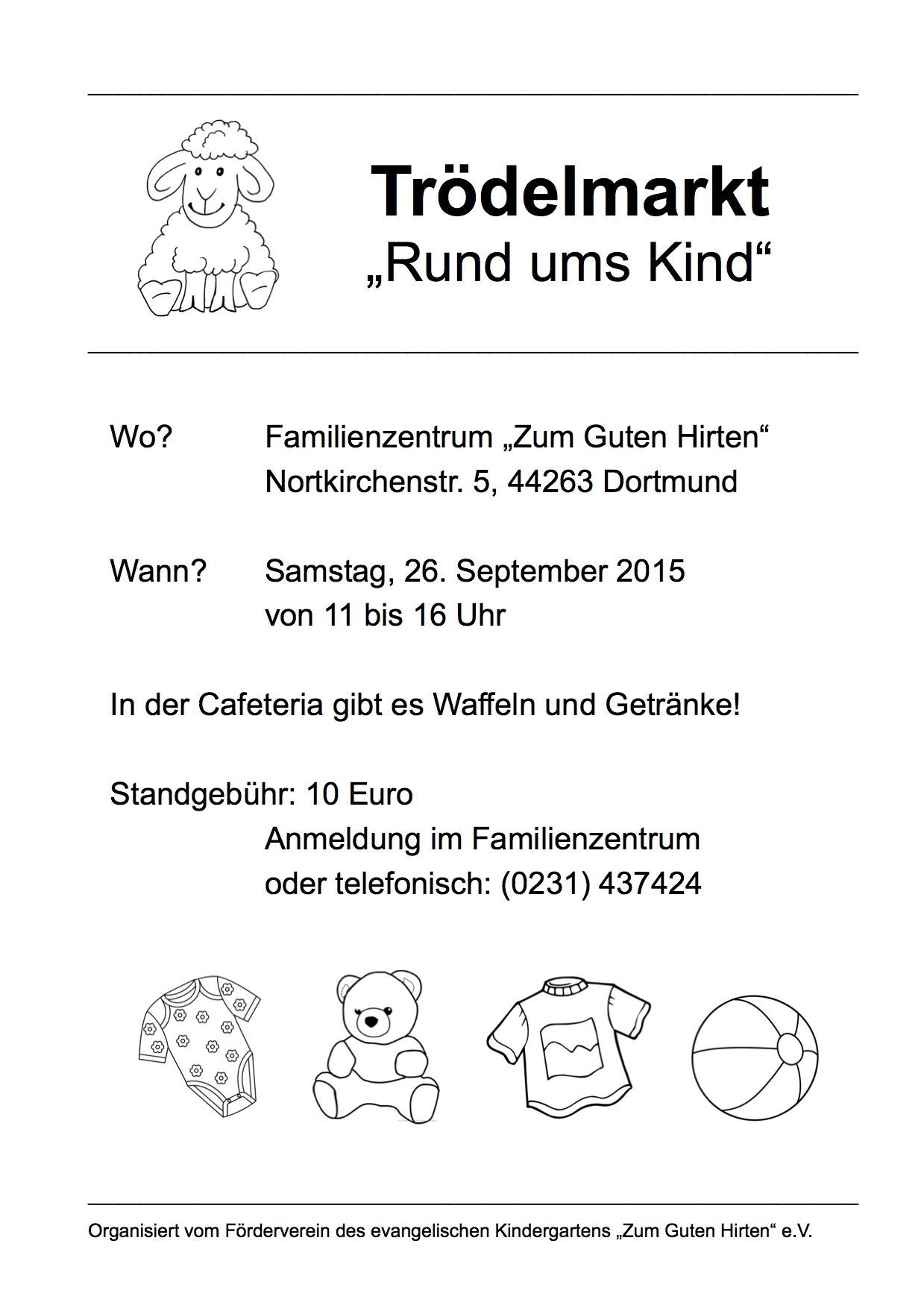 Trödelmarkt
„Rund ums Kind“

Wo? Familienzentrum „Zum Guten Hirten“
Nortkirchenstr. 5, 44263 Dortmund

Wann? Samstag, 26. September 2015
von 11 bis 16 Uhr

In der Cafeteria gibt es Waffeln und Getränke!

Standgebühr: 10 Euro
Anmeldung im Familienzentrum
oder telefonisch: (0231) 437424

Organisiert vom Förderverein des evangelischen Kindergartens „Zum Guten Hirten“ e.V.